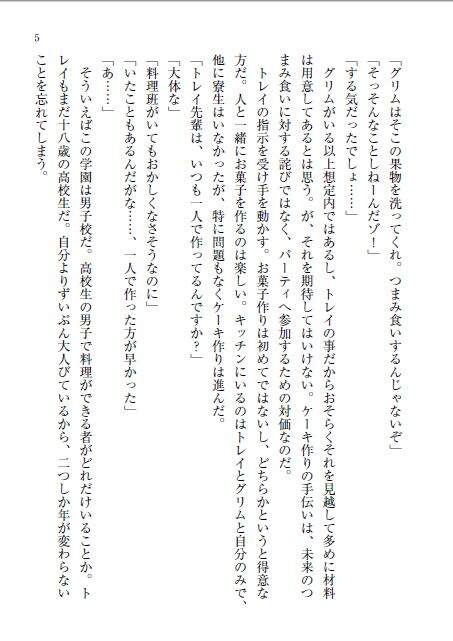 5

「グリムはそこの果物を洗ってくれ。つまみ食いするんじゃないぞ」

「そっそんなことしねーんだゾ！」

「する気だったでしょ……」

グリムがいる以上想定内ではあるし、トレイの事だからおそらくそれを見越して多めに材料は用意してあるとは思う。が、それを期待してはいけない。ケーキ作りの手伝いは、未来のつまみ食いに対する詫びではなく、パーティへ参加するための対価なのだ。

トレイの指示を受け手を動かす。お菓子作りは初めてではないし、どちらかというと得意な方だ。人と一緒にお菓子を作るのは楽しい。キッチンにいるのはトレイとグリムと自分のみで、他に寮生はいなかったが、特に問題もなくケーキ作りは進んだ。

「トレイ先輩は、いつも一人で作ってるんですか？」

「大体な」

「料理班がいてもおかしくなさそうなのに」

「いたこともあるんだがな……、一人で作った方が早かった」

「あ……」

そういえばこの学園は男子校だ。高校生の男子で料理ができる者がどれだけいることか。トレイもまだ十八歳の高校生だ。自分よりずいぶん大人びているから、二つしか年が変わらないことを忘れてしまう。